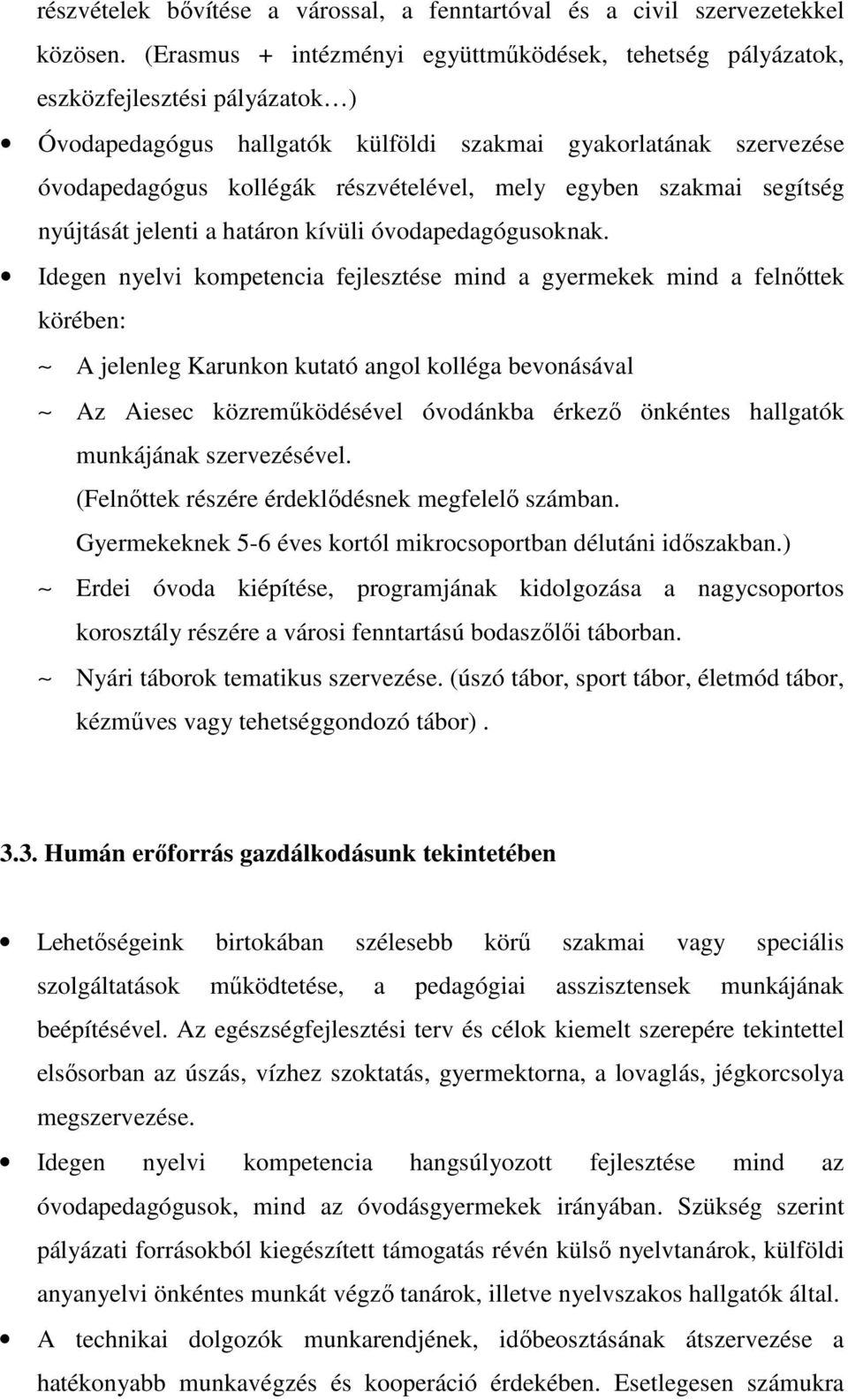 részvételek bővítése a várossal, a fenntartóval és a civil szervezetekkel közösen. (Erasmus + intézményi együttműködések, tehetség pályázatok, eszközfejlesztési pályázatok…)

• Óvodapedagógus hallgatók külföldi szakmai gyakorlatának szervezése óvodapedagógus kollégák részvételével, mely egyben szakmai segítség nyújtását jelenti a határon kívüli óvodapedagógusoknak.

• Idegen nyelvi kompetencia fejlesztése mind a gyermekek mind a felnőttek körében:

~ A jelenleg Karunkon kutató angol kolléga bevonásával

~ Az Aiesec közreműködésével óvodánkba érkező önkéntes hallgatók munkájának szervezésével.
(Felnőttek részére érdeklődésnek megfelelő számban.
Gyermekeknek 5-6 éves kortól mikrocsoportban délutáni időszakban.)

~ Erdei óvoda kiépítése, programjának kidolgozása a nagycsoportos korosztály részére a városi fenntartású bodaszőlői táborban.

~ Nyári táborok tematikus szervezése. (úszó tábor, sport tábor, életmód tábor, kézműves vagy tehetséggondozó tábor) .

3.3. Humán erőforrás gazdálkodásunk tekintetében

• Lehetőségeink birtokában szélesebb körű szakmai vagy speciális szolgáltatások működtetése, a pedagógiai asszisztensek munkájának beépítésével. Az egészségfejlesztési terv és célok kiemelt szerepére tekintettel elsősorban az úszás, vízhez szoktatás, gyermektorna, a lovaglás, jégkorcsolya megszervezése.

• Idegen nyelvi kompetencia hangsúlyozott fejlesztése mind az óvodapedagógusok, mind az óvodásgyermekek irányában. Szükség szerint pályázati forrásokból kiegészített támogatás révén külső nyelvtanárok, külföldi anyanyelvi önkéntes munkát végző tanárok, illetve nyelvszakos hallgatók által.

• A technikai dolgozók munkarendjének, időbeosztásának átszervezése a hatékonyabb munkavégzés és kooperáció érdekében. Esetlegesen számukra